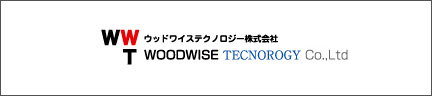 WW
T
ウッドワイステクノロジー株式会社
WOODWISE TECNOROGY Co.,Ltd